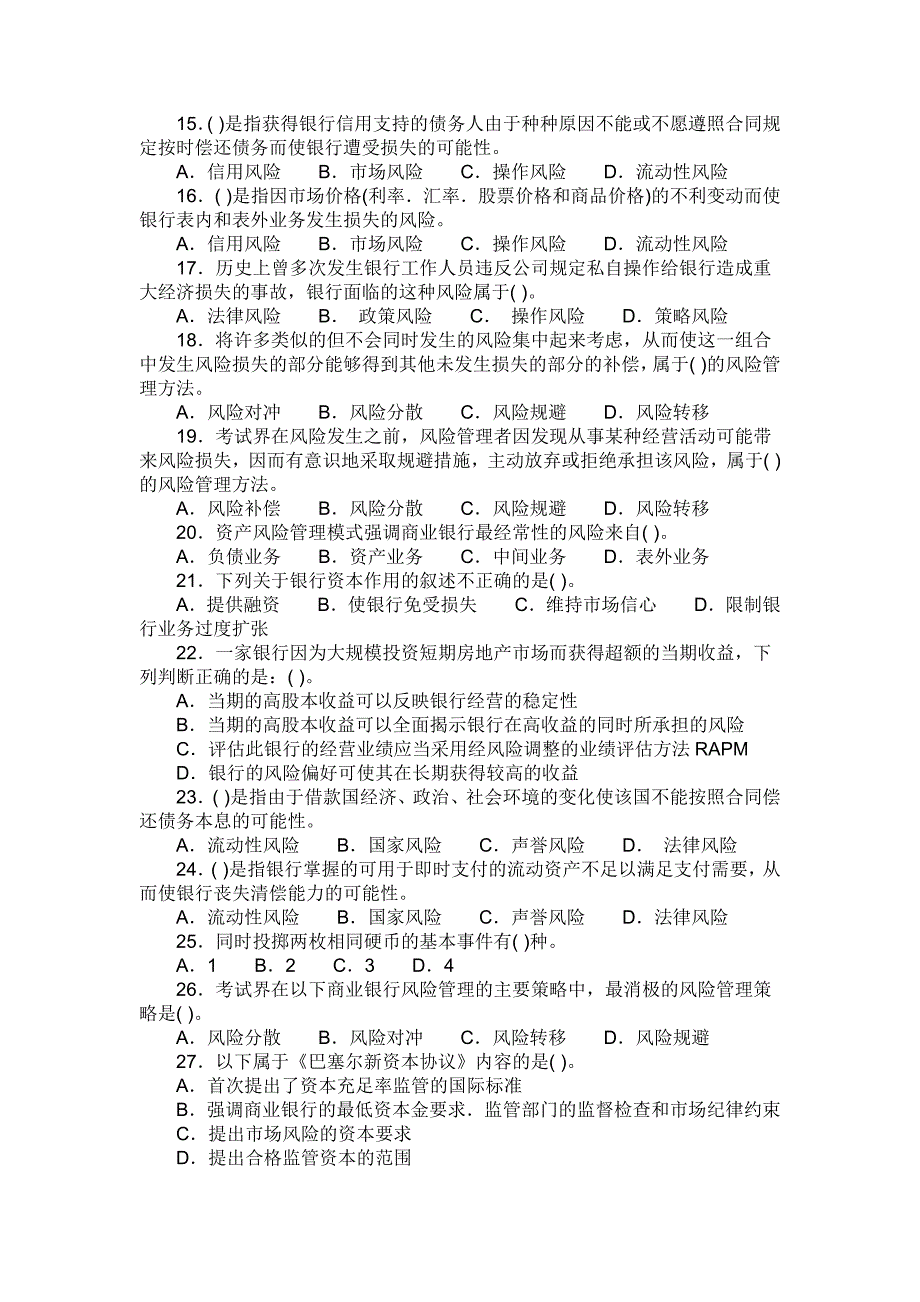 15. ( )是指获得银行信用支持的债务人由于种种原因不能或不愿遵照合同规定按时偿还债务而使银行遭受损失的可能性。

A．信用风险 B．市场风险 C．操作风险 D．流动性风险

16．( )是指因市场价格(利率．汇率．股票价格和商品价格)的不利变动而使银行表内和表外业务发生损失的风险。

A．信用风险 B．市场风险 C．操作风险 D．流动性风险

17．历史上曾多次发生银行工作人员违反公司规定私自操作给银行造成重大经济损失的事故，银行面临的这种风险属于( )。

A．法律风险 B．政策风险 C．操作风险 D．策略风险

18．将许多类似的但不会同时发生的风险集中起来考虑，从而使这一组合中发生风险损失的部分能够得到其他未发生损失的部分的补偿，属于( )的风险管理方法。

A．风险对冲 B．风险分散 C．风险规避 D．风险转移

19．考试界在风险发生之前，风险管理者因发现从事某种经营活动可能带来风险损失，因而有意识地采取规避措施，主动放弃或拒绝承担该风险，属于( )的风险管理方法。

A．风险补偿 B．风险分散 C．风险规避 D．风险转移

20．资产风险管理模式强调商业银行最经常性的风险来自( )。

A．负债业务 B．资产业务 C．中间业务 D．表外业务

21．下列关于银行资本作用的叙述不正确的是( )。

A．提供融资 B．使银行免受损失 C．维持市场信心 D．限制银行业务过度扩张

22．一家银行因为大规模投资短期房地产市场而获得超额的当期收益，下列判断正确的是：( )。

A．当期的高股本收益可以反映银行经营的稳定性

B．当期的高股本收益可以全面揭示银行在高收益的同时所承担的风险

C．评估此银行的经营业绩应当采用经风险调整的业绩评估方法 RAPM

D．银行的风险偏好可使其在长期获得较高的收益

23．( )是指由于借款国经济、政治、社会环境的变化使该国不能按照合同偿还债务本息的可能性。

A．流动性风险 B．国家风险 C．声誉风险 D． 法律风险

24．( )是指银行掌握的可用于即时支付的流动资产不足以满足支付需要，从而使银行丧失清偿能力的可能性。

A．流动性风险 B．国家风险 C．声誉风险 D．法律风险

25．同时投掷两枚相同硬币的基本事件有( )种。

A．1 B．2 C．3 D．4

26．考试界在以下商业银行风险管理的主要策略中，最消极的风险管理策略是( )。

A．风险分散 B．风险对冲 C．风险转移 D．风险规避

27．以下属于《巴塞尔新资本协议》内容的是( )。

A．首次提出了资本充足率监管的国际标准

B．强调商业银行的最低资本金要求．监管部门的监督检查和市场纪律约束

C．提出市场风险的资本要求

D．提出合格监管资本的范围